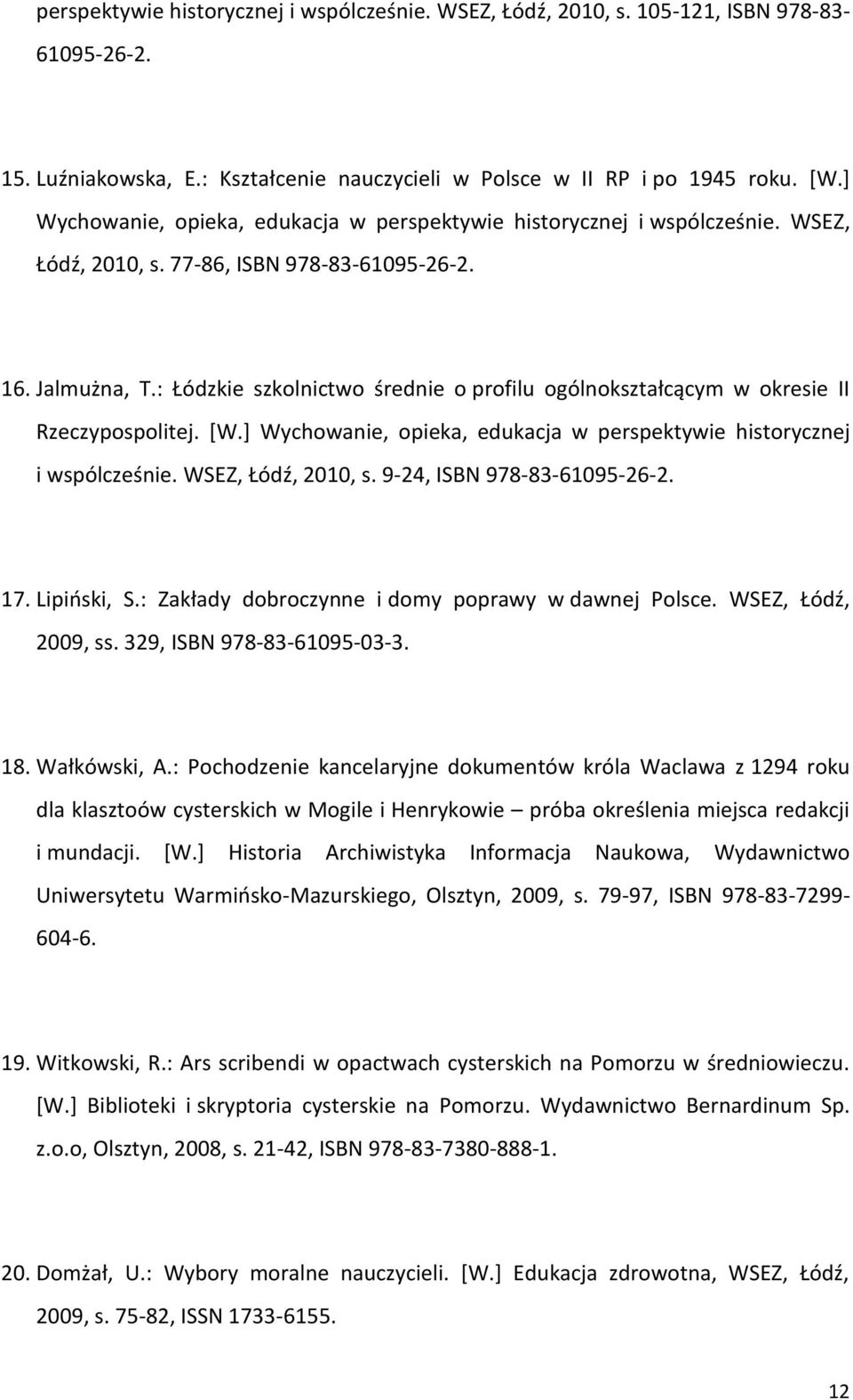 perspektywie historycznej i współcześnie. WSEZ, Łódź, 2010, s. 105-121, ISBN 978-83-61095-26-2.

15. Luźniakowska, E.: Kształcenie nauczycieli w Polsce w II RP i po 1945 roku. [W.] Wychowanie, opieka, edukacja w perspektywie historycznej i współcześnie. WSEZ, Łódź, 2010, s. 77-86, ISBN 978-83-61095-26-2.

16. Jalmużna, T.: Łódzkie szkolnictwo średnie o profilu ogólnokształcącym w okresie II Rzeczypospolitej. [W.] Wychowanie, opieka, edukacja w perspektywie historycznej i współcześnie. WSEZ, Łódź, 2010, s. 9-24, ISBN 978-83-61095-26-2.

17. Lipiński, S.: Zakłady dobroczynne i domy poprawy w dawnej Polsce. WSEZ, Łódź, 2009, ss. 329, ISBN 978-83-61095-03-3.

18. Wałkówski, A.: Pochodzenie kancelaryjne dokumentów króla Waclawa z 1294 roku dla klasztoów cysterskich w Mogile i Henrykowie – próba określenia miejsca redakcji i mundacji. [W.] Historia Archiwistyka Informacja Naukowa, Wydawnictwo Uniwersytetu Warmińsko-Mazurskiego, Olsztyn, 2009, s. 79-97, ISBN 978-83-7299-604-6.

19. Witkowski, R.: Ars scribendi w opactwach cysterskich na Pomorzu w średniowieczu. [W.] Biblioteki i skryptoria cysterskie na Pomorzu. Wydawnictwo Bernardinum Sp. z.o.o, Olsztyn, 2008, s. 21-42, ISBN 978-83-7380-888-1.

20. Domżał, U.: Wybory moralne nauczycieli. [W.] Edukacja zdrowotna, WSEZ, Łódź, 2009, s. 75-82, ISSN 1733-6155.

12